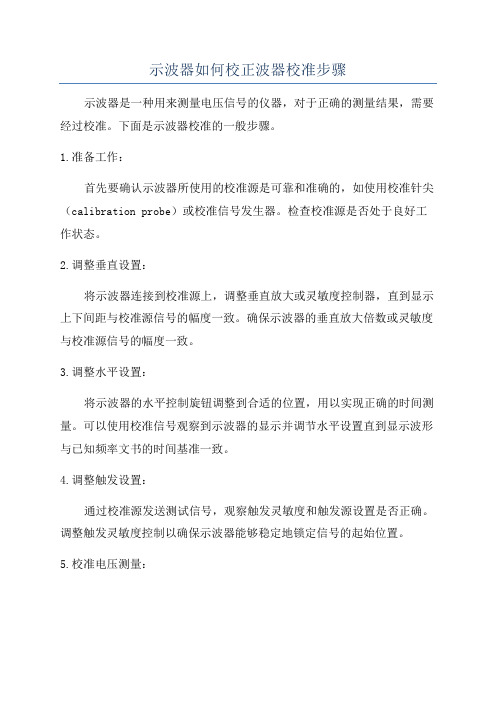 示波器如何校正波器校准步骤

示波器是一种用来测量电压信号的仪器，对于正确的测量结果，需要经过校准。下面是示波器校准的一般步骤。

1.准备工作：

首先要确认示波器所使用的校准源是可靠和准确的，如使用校准针尖（calibration probe）或校准信号发生器。检查校准源是否处于良好工作状态。

2.调整垂直设置：

将示波器连接到校准源上，调整垂直放大或灵敏度控制器，直到显示上下间距与校准源信号的幅度一致。确保示波器的垂直放大倍数或灵敏度与校准源信号的幅度一致。

3.调整水平设置：

将示波器的水平控制旋钮调整到合适的位置，用以实现正确的时间测量。可以使用校准信号观察到示波器的显示并调节水平设置直到显示波形与已知频率文书的时间基准一致。

4.调整触发设置：

通过校准源发送测试信号，观察触发灵敏度和触发源设置是否正确。调整触发灵敏度控制以确保示波器能够稳定地锁定信号的起始位置。

5.校准电压测量：